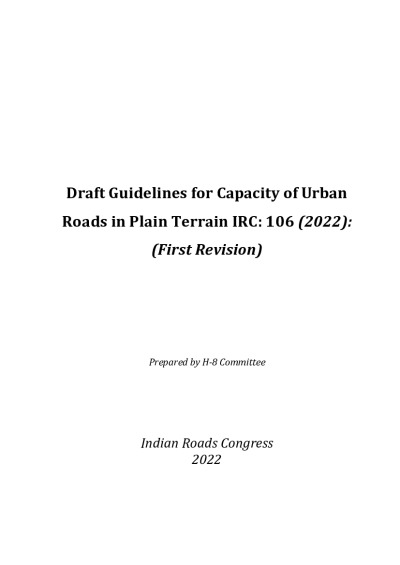 Draft Guidelines for Capacity of Urban Roads in Plain Terrain IRC: 106 (2022): (First Revision)

Prepared by H-8 Committee

Indian Roads Congress
2022